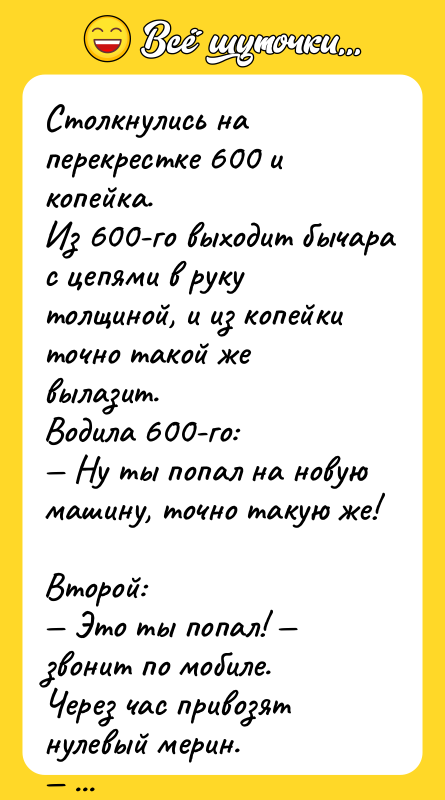 Всё шуточки...

Столкнулись на перекрестке 600 и копейка.
Из 600-го выходит бычара с цепями в руку толщиной, и из копейки точно такой же вылазит.
Водила 600-го:
— Ну ты попал на новую машину, точно такую же!

Второй:
— Это ты попал! — звонит по мобиле.
Через час привозят нулевый мерин.
— ...